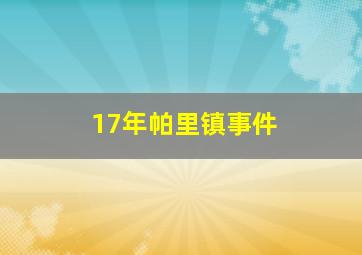 17年帕里镇事件